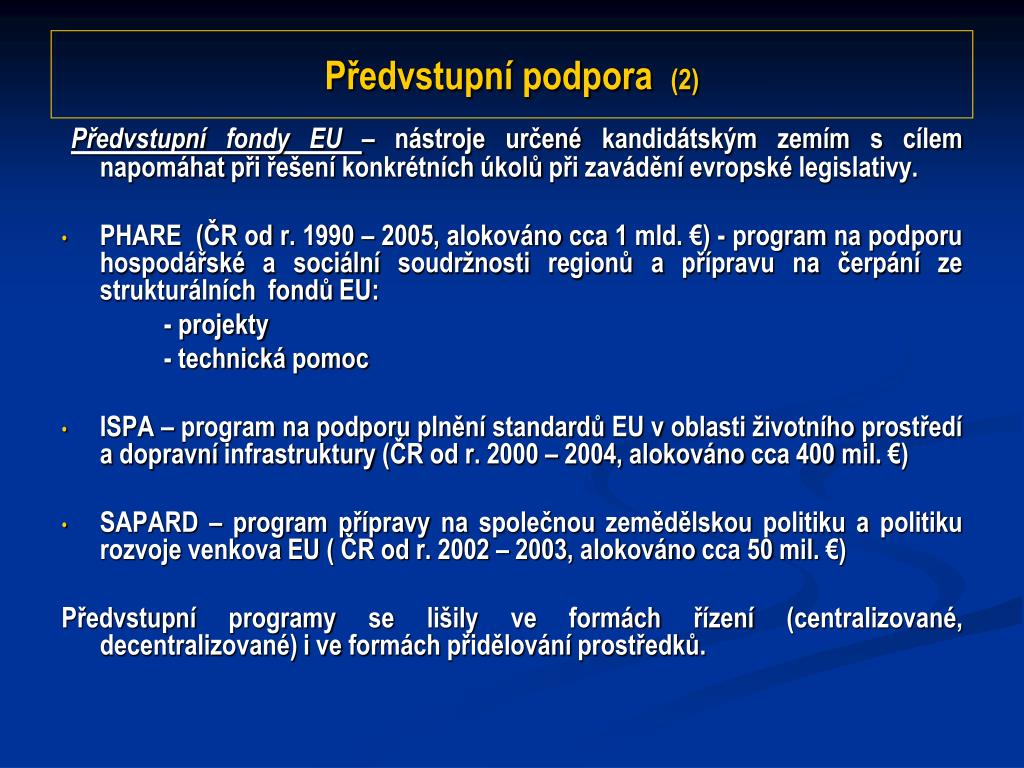 Předvstupní podpora (2)

Předvstupní fondy EU – nástroje určené kandidátským zemím s cílem napomáhat při řešení konkrétních úkolů při zavádění evropské legislativy.

• PHARE (ČR od r. 1990 – 2005, alokováno cca 1 mld. €) - program na podporu hospodářské a sociální soudržnosti regionů a přípravu na čerpání ze strukturálních fondů EU:
- projekty
- technická pomoc

• ISPA – program na podporu plnění standardů EU v oblasti životního prostředí a dopravní infrastruktury (ČR od r. 2000 – 2004, alokováno cca 400 mil. €)

• SAPARD – program přípravy na společnou zemědělskou politiku a politiku rozvoje venkova EU ( ČR od r. 2002 – 2003, alokováno cca 50 mil. €)

Předvstupní programy se lišily ve formách řízení (centralizované, decentralizované) i ve formách přidělování prostředků.